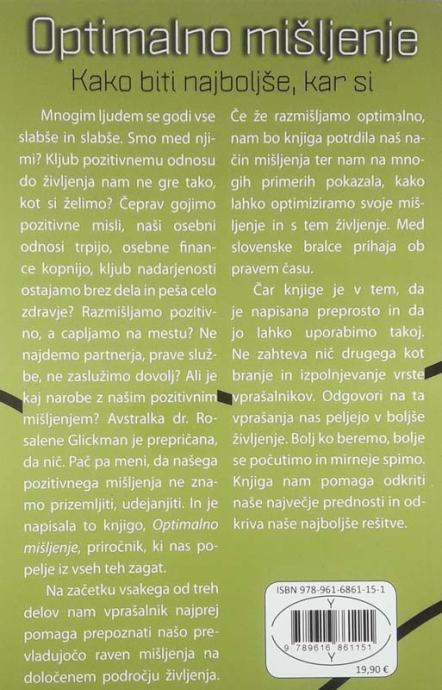 Optimalno mišljenje

Kako biti najboljše, kar si

Mnogim ljudem se godi vse slabše in slabše. Smo med njimi? Kljub pozitivnemu odnosu do življenja nam ne gre tako, kot si želimo? Čeprav gojimo pozitivne misli, naši osebni odnosi trpijo, osebne finance kopnijo, kljub nadarjenosti ostajamo brez dela in peša celo zdravje? Razmišljamo pozitivno, a capljamo na mestu? Ne najdemo partnerja, prave službe, ne zaslužimo dovolj? Ali je kaj narobe z našim pozitivnim mišljenjem? Avstralka dr. Rosalene Glickman je prepričana, da nič. Pač pa meni, da našega pozitivnega mišljenja ne znamo prizemljiti, udejanjiti. In je napisala to knjigo, Optimalno mišljenje, priročnik, ki nas popelje iz vseh teh zagat.

Na začetku vsakega od treh delov nam vprašalnik najprej pomaga prepoznati našo prevladujočo raven mišljenja na določenem področju življenja.

Če že razmišljamo optimalno, nam bo knjiga potrdila naš način mišljenja ter nam na mnogih primerih pokazala, kako lahko optimiziramo svoje mišljenje in s tem življenje. Med slovenske bralce prihaja ob pravem času.

Čar knjige je v tem, da je napisana preprosto in da jo lahko uporabimo takoj. Ne zahteva nič drugega kot branje in izpolnjevanje vrste vprašalnikov. Odgovori na ta vprašanja nas peljejo v boljše življenje. Bolj ko beremo, bolje se počutimo in mirneje spimo. Knjiga nam pomaga odkriti naše največje prednosti in odkriva naše najboljše rešitve.

ISBN 978-961-6861-15-1

9 789616 861151

19,90 €